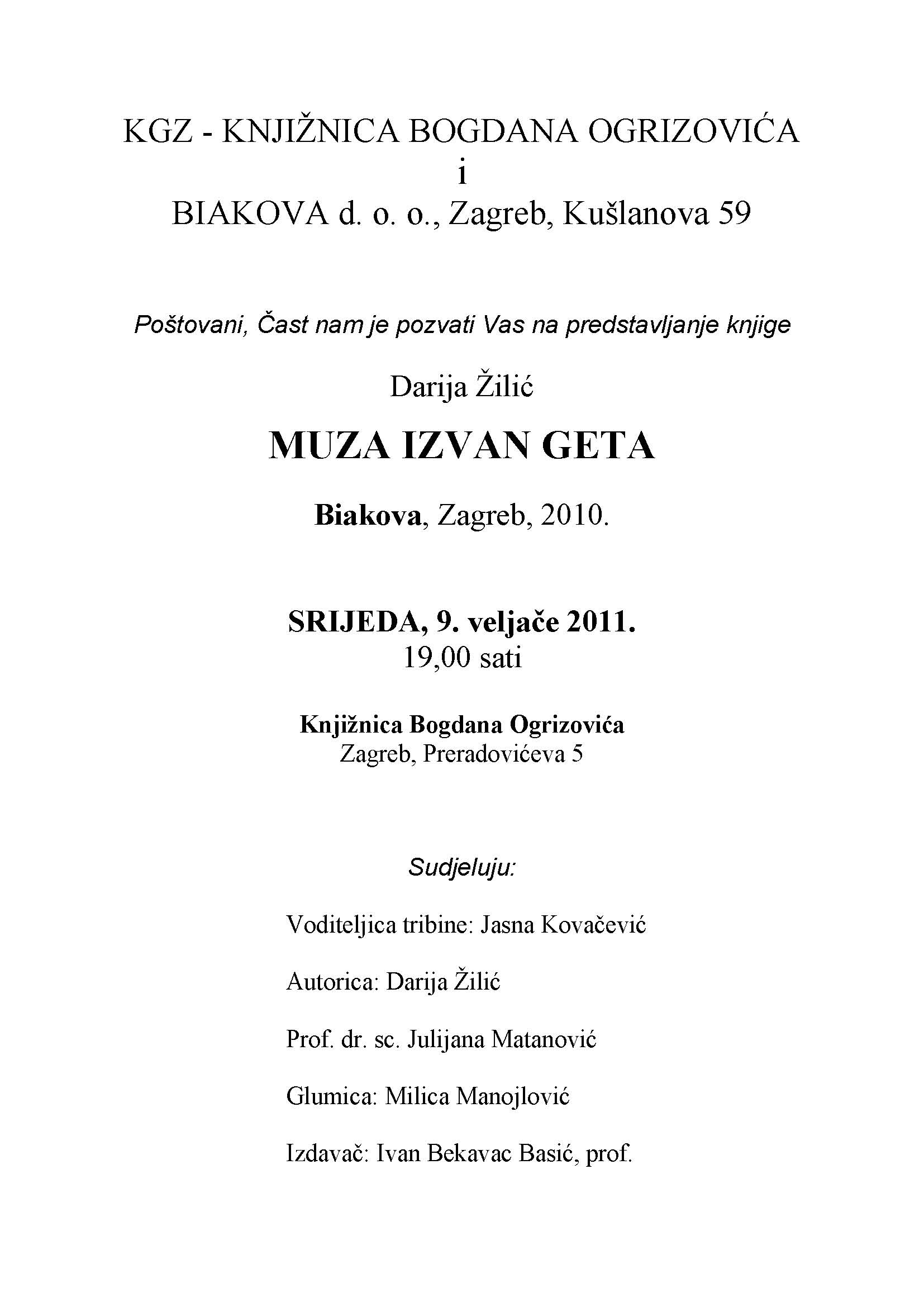 KGZ - KNJIŽNICA BOGDANA OGRIZOVIĆA
i
BIAKOVA d. o. o., Zagreb, Kušlanova 59

Poštovani, Čast nam je pozvati Vas na predstavljanje knjige

Darija Žilić

MUZA IZVAN GETA

Biakova, Zagreb, 2010.

SRIJEDA, 9. veljače 2011.
19,00 sati

Knjižnica Bogdana Ogrizovića
Zagreb, Preradovićeva 5

Sudjeluju:

Voditeljica tribine: Jasna Kovačević

Autorica: Darija Žilić

Prof. dr. sc. Julijana Matanović

Glumica: Milica Manojlović

Izdavač: Ivan Bekavac Basić, prof.